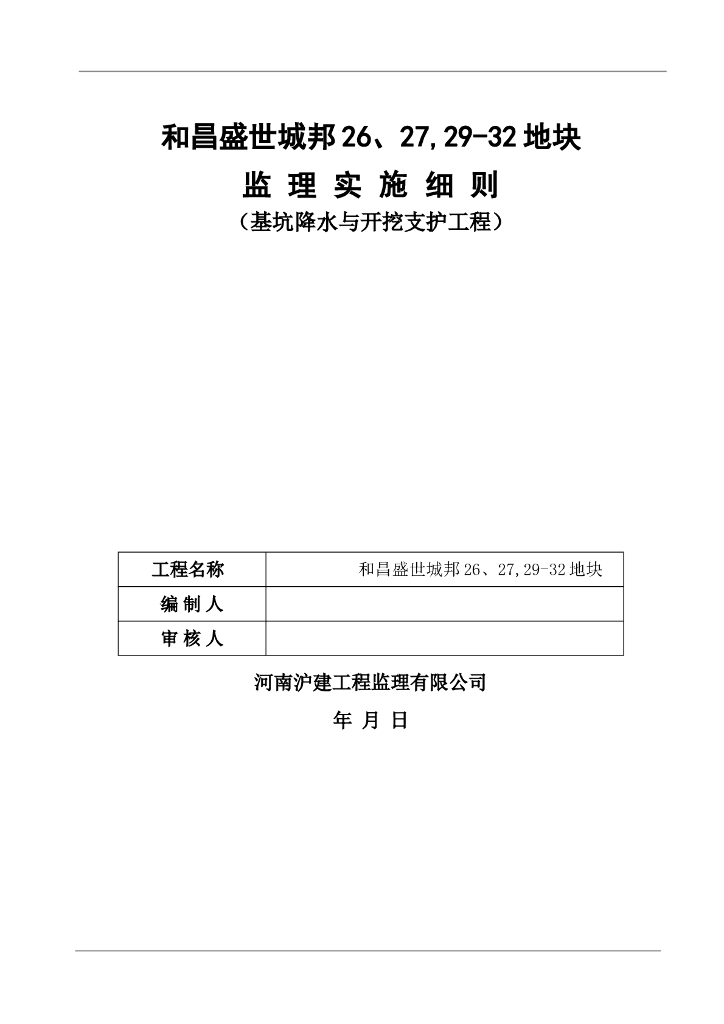 和昌盛世城邦26、27,29-32地块

监 理 实 施 细 则

（基坑降水与开挖支护工程）

| 工程名称 | 和昌盛世城邦26、27,29-32地块 |
|---|---|
| 编 制 人 | |
| 审 核 人 | |

河南沪建工程监理有限公司

年 月 日